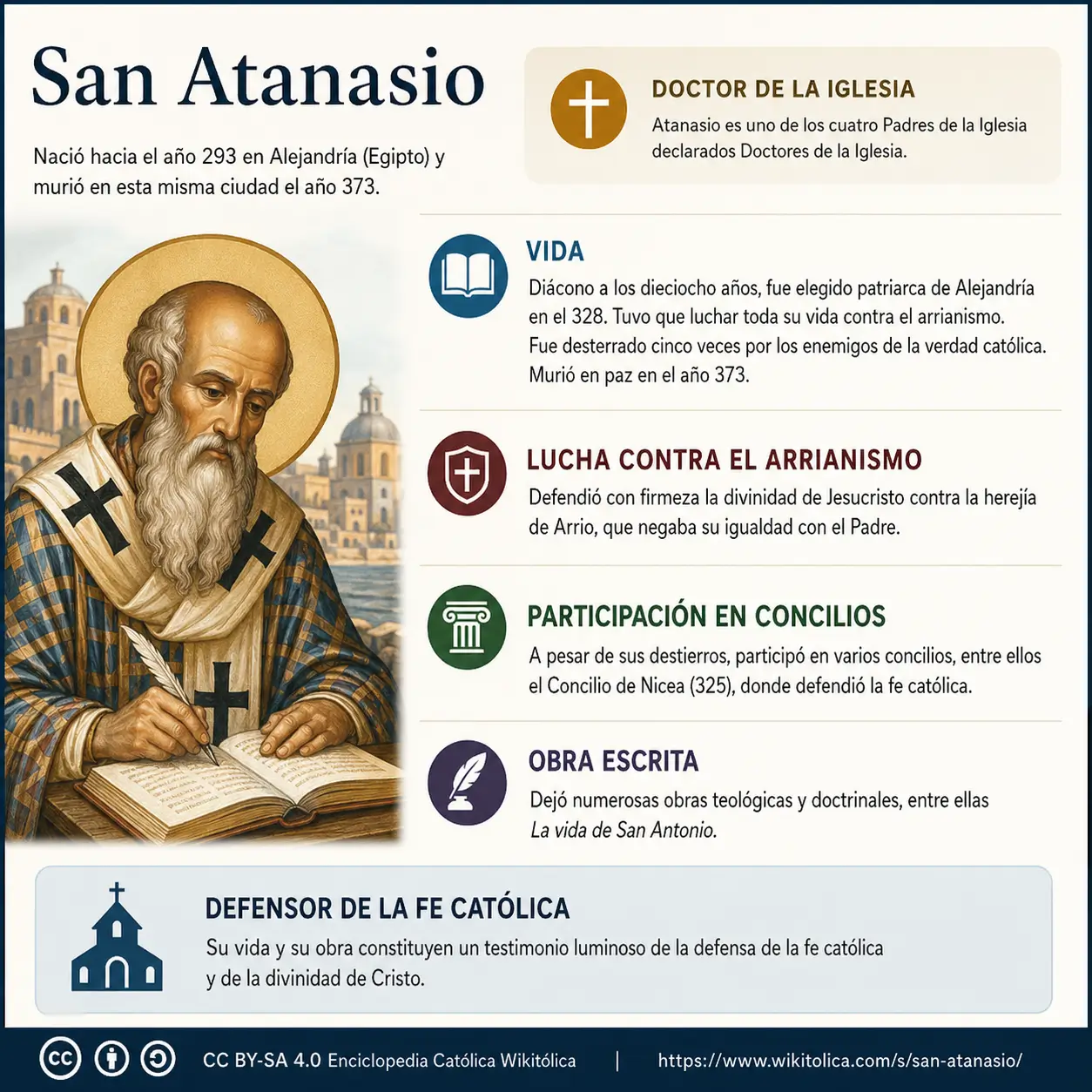 San Atanasio

Nació hacia el año 293 en Alejandría (Egipto) y murió en esta misma ciudad el año 373.

DOCTOR DE LA IGLESIA
Atanasio es uno de los cuatro Padres de la Iglesia declarados Doctores de la Iglesia.

VIDA
Diácono a los dieciocho años, fue elegido patriarca de Alejandría en el 328. Tuvo que luchar toda su vida contra el arrianismo. Fue desterrado cinco veces por los enemigos de la verdad católica. Murió en paz en el año 373.

LUCHA CONTRA EL ARRIANISMO
Defendió con firmeza la divinidad de Jesucristo contra la herejía de Arrio, que negaba su igualdad con el Padre.

PARTICIPACIÓN EN CONCILIOS
A pesar de sus destierros, participó en varios concilios, entre ellos el Concilio de Nicea (325), donde defendió la fe católica.

OBRA ESCRITA
Dejó numerosas obras teológicas y doctrinales, entre ellas La vida de San Antonio.

DEFENSOR DE LA FE CATÓLICA
Su vida y su obra constituyen un testimonio luminoso de la defensa de la fe católica y de la divinidad de Cristo.

CC BY-SA 4.0 Enciclopedia Católica Wikitólica | https://www.wikitolica.com/s/san-atanasio/